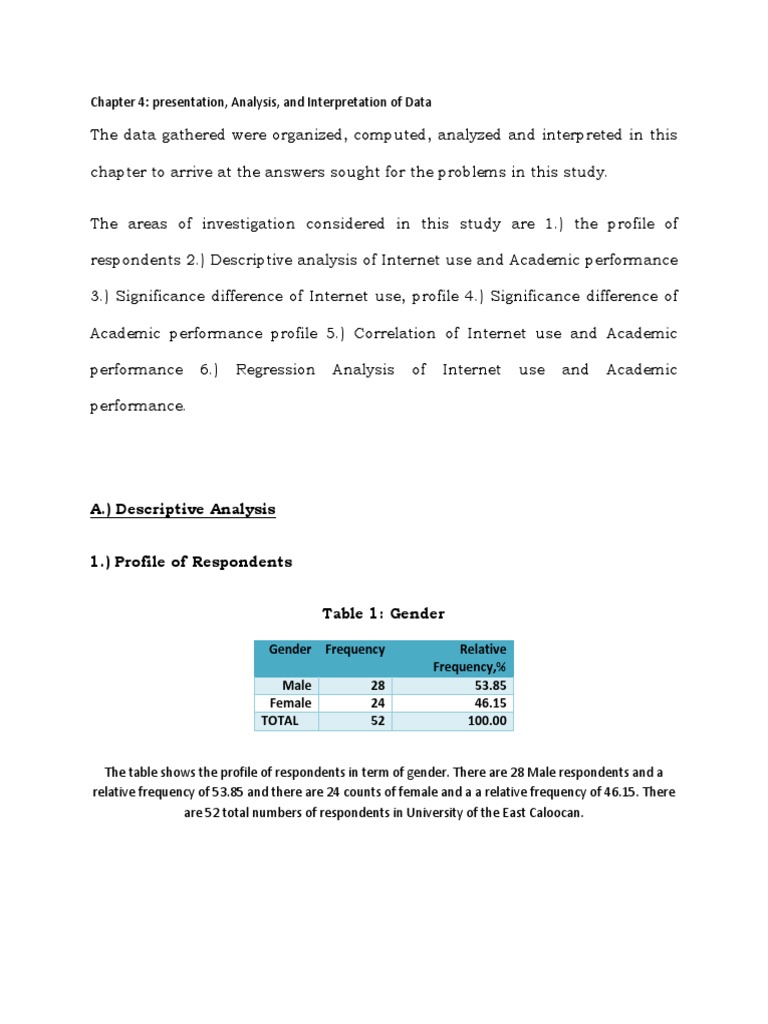 Chapter 4: presentation, Analysis, and Interpretation of Data

The data gathered were organized, computed, analyzed and interpreted in this chapter to arrive at the answers sought for the problems in this study.

The areas of investigation considered in this study are 1.) the profile of respondents 2.) Descriptive analysis of Internet use and Academic performance 3.) Significance difference of Internet use, profile 4.) Significance difference of Academic performance profile 5.) Correlation of Internet use and Academic performance 6.) Regression Analysis of Internet use and Academic performance.

A.) Descriptive Analysis

1.) Profile of Respondents

Table 1: Gender

| Gender | Frequency | Relative Frequency,% |
|---|---|---|
| Male | 28 | 53.85 |
| Female | 24 | 46.15 |
| TOTAL | 52 | 100.00 |

The table shows the profile of respondents in term of gender. There are 28 Male respondents and a relative frequency of 53.85 and there are 24 counts of female and a a relative frequency of 46.15. There are 52 total numbers of respondents in University of the East Caloocan.